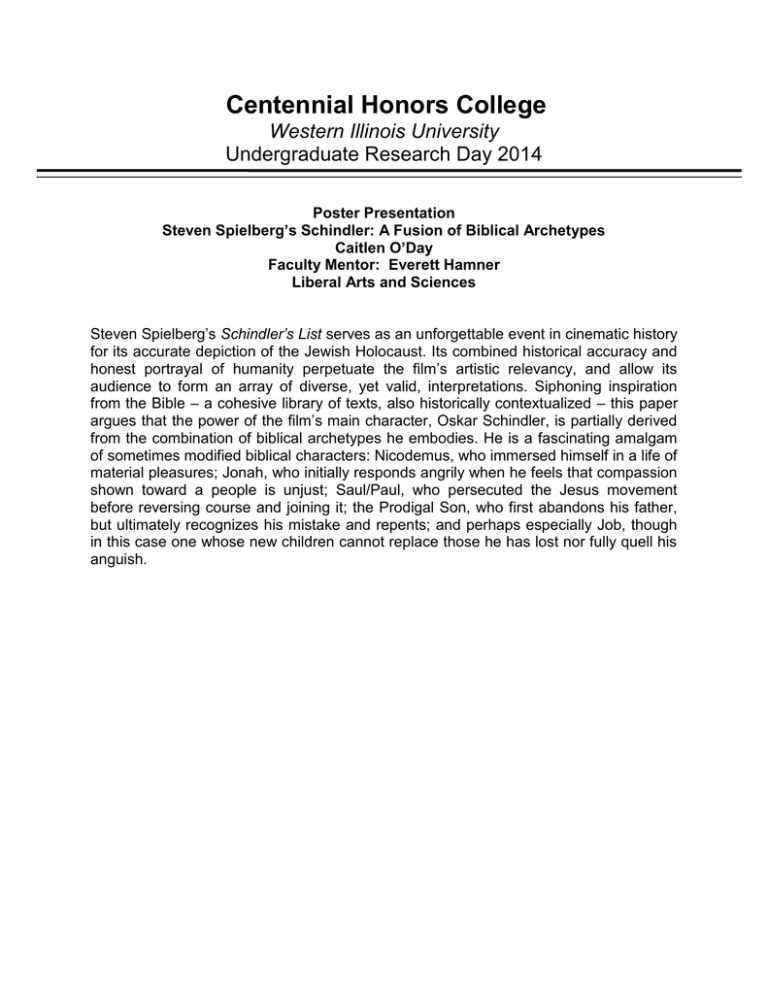 Centennial Honors College
Western Illinois University
Undergraduate Research Day 2014

Poster Presentation
Steven Spielberg's Schindler: A Fusion of Biblical Archetypes
Caitlen O'Day
Faculty Mentor: Everett Hamner
Liberal Arts and Sciences

Steven Spielberg's Schindler's List serves as an unforgettable event in cinematic history for its accurate depiction of the Jewish Holocaust. Its combined historical accuracy and honest portrayal of humanity perpetuate the film's artistic relevancy, and allow its audience to form an array of diverse, yet valid, interpretations. Siphoning inspiration from the Bible – a cohesive library of texts, also historically contextualized – this paper argues that the power of the film's main character, Oskar Schindler, is partially derived from the combination of biblical archetypes he embodies. He is a fascinating amalgam of sometimes modified biblical characters: Nicodemus, who immersed himself in a life of material pleasures; Jonah, who initially responds angrily when he feels that compassion shown toward a people is unjust; Saul/Paul, who persecuted the Jesus movement before reversing course and joining it; the Prodigal Son, who first abandons his father, but ultimately recognizes his mistake and repents; and perhaps especially Job, though in this case one whose new children cannot replace those he has lost nor fully quell his anguish.